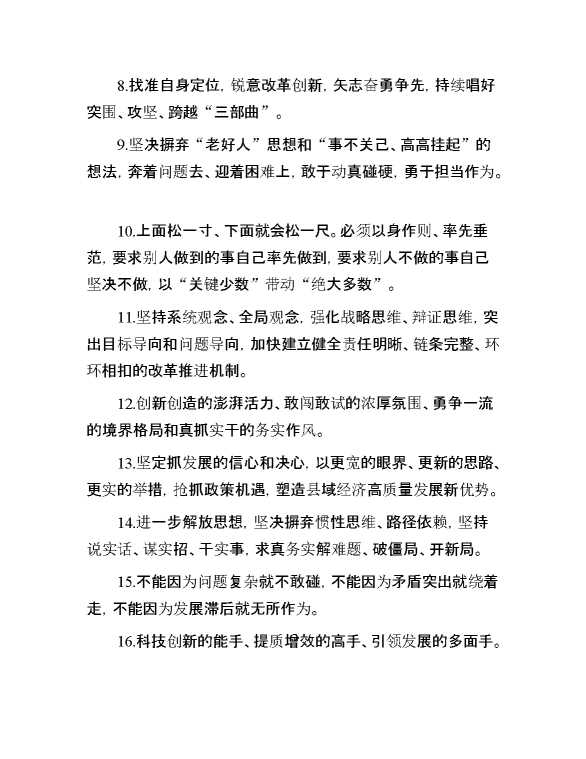 8.找准自身定位，锐意改革创新，矢志奋勇争先，持续唱好突围、攻坚、跨越“三部曲”。

9.坚决摒弃“老好人”思想和“事不关己、高高挂起”的想法，奔着问题去、迎着困难上，敢于动真碰硬，勇于担当作为。

10.上面松一寸、下面就会松一尺。必须以身作则、率先垂范，要求别人做到的事自己率先做到，要求别人不做的事自己坚决不做，以“关键少数”带动“绝大多数”。

11.坚持系统观念、全局观念，强化战略思维、辩证思维，突出目标导向和问题导向，加快建立健全责任明晰、链条完整、环环相扣的改革推进机制。

12.创新创造的澎湃活力、敢闯敢试的浓厚氛围、勇争一流的境界格局和真抓实干的务实作风。

13.坚定抓发展的信心和决心，以更宽的眼界、更新的思路、更实的举措，抢抓政策机遇，塑造县域经济高质量发展新优势。

14.进一步解放思想，坚决摒弃惯性思维、路径依赖，坚持说实话、谋实招、干实事，求真务实解难题、破僵局、开新局。

15.不能因为问题复杂就不敢碰，不能因为矛盾突出就绕着走，不能因为发展滞后就无所作为。

16.科技创新的能手、提质增效的高手、引领发展的多面手。